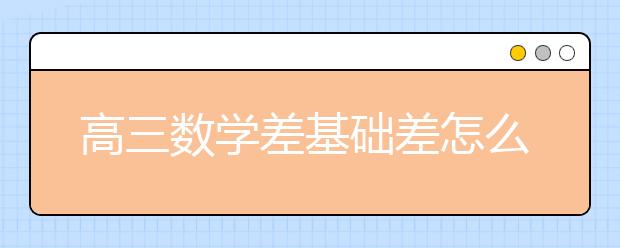 高三数学差基础差怎么